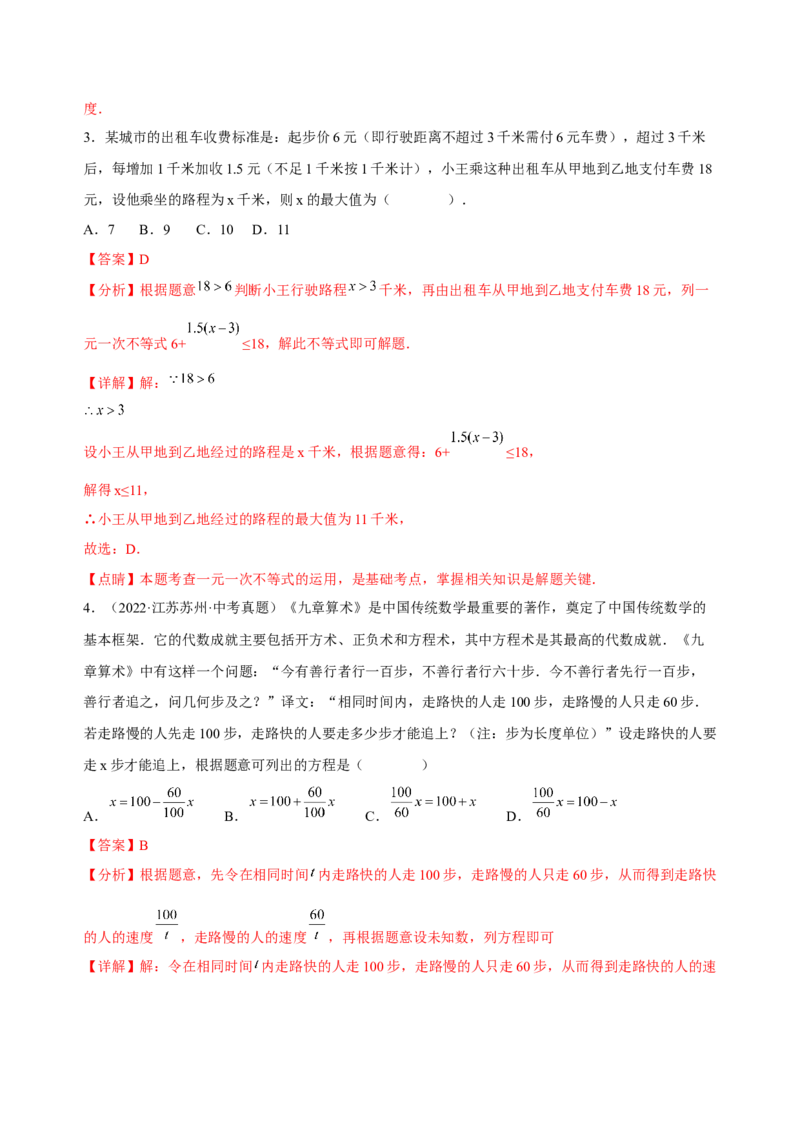 度.

3．某城市的出租车收费标准是：起步价6元（即行驶距离不超过3千米需付6元车费），超过3千米后，每增加1千米加收1.5元（不足1千米按1千米计），小王乘这种出租车从甲地到乙地支付车费18元，设他乘坐的路程为x千米，则x的最大值为（　　）.

A．7　B．9　C．10　D．11

【答案】D

【分析】根据题意$18>6$判断小王行驶路程$x>3$千米，再由出租车从甲地到乙地支付车费18元，列一元一次不等式6+$1.5(x-3)$≤18，解此不等式即可解题.

【详解】解：$\because 18>6$

$\therefore x>3$

设小王从甲地到乙地经过的路程是x千米，根据题意得：6+$1.5(x-3)$≤18，

解得x≤11，

∴小王从甲地到乙地经过的路程的最大值为11千米，

故选：D.

【点睛】本题考查一元一次不等式的运用，是基础考点，掌握相关知识是解题关键.

4．（2022·江苏苏州·中考真题）《九章算术》是中国传统数学最重要的著作，奠定了中国传统数学的基本框架．它的代数成就主要包括开方术、正负术和方程术，其中方程术是其最高的代数成就．《九章算术》中有这样一个问题：“今有善行者行一百步，不善行者行六十步．今不善行者先行一百步，善行者追之，问几何步及之？”译文：“相同时间内，走路快的人走100步，走路慢的人只走60步．若走路慢的人先走100步，走路快的人要走多少步才能追上？（注：步为长度单位）”设走路快的人要走x步才能追上，根据题意可列出的方程是（　　）

A．$x=100-\frac{60}{100}x$　B．$x=100+\frac{60}{100}x$　C．$\frac{100}{60}x=100+x$　D．$\frac{100}{60}x=100-x$

【答案】B

【分析】根据题意，先令在相同时间$t$内走路快的人走100步，走路慢的人只走60步，从而得到走路快的人的速度$\frac{100}{t}$，走路慢的人的速度$\frac{60}{t}$，再根据题意设未知数，列方程即可

【详解】解：令在相同时间$t$内走路快的人走100步，走路慢的人只走60步，从而得到走路快的人的速